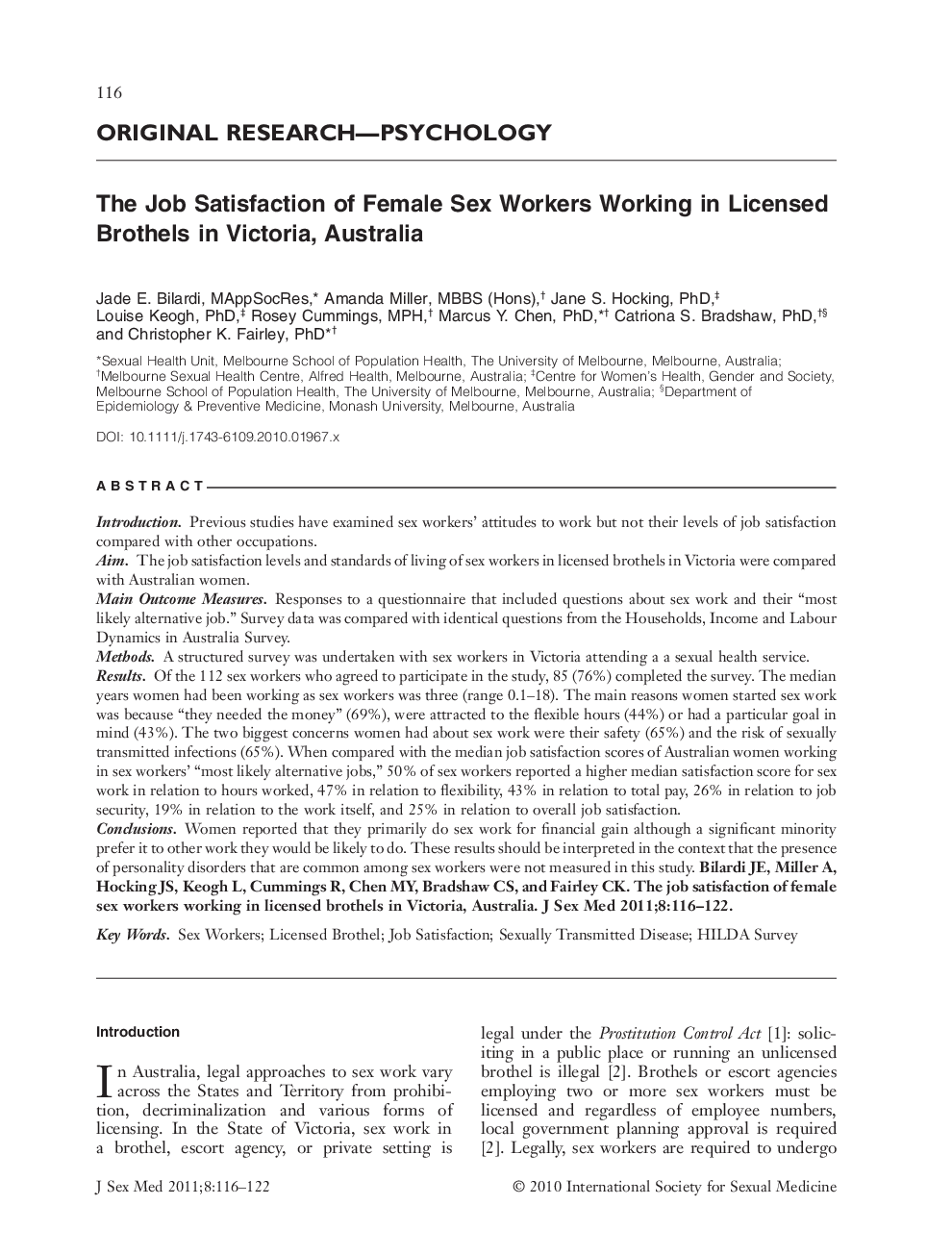 116

ORIGINAL RESEARCH—PSYCHOLOGY

The Job Satisfaction of Female Sex Workers Working in Licensed Brothels in Victoria, Australia

Jade E. Bilardi, MAppSocRes,* Amanda Miller, MBBS (Hons),† Jane S. Hocking, PhD,‡ Louise Keogh, PhD,‡ Rosey Cummings, MPH,† Marcus Y. Chen, PhD,*† Catriona S. Bradshaw, PhD,†§ and Christopher K. Fairley, PhD*†

*Sexual Health Unit, Melbourne School of Population Health, The University of Melbourne, Melbourne, Australia; †Melbourne Sexual Health Centre, Alfred Health, Melbourne, Australia; ‡Centre for Women's Health, Gender and Society, Melbourne School of Population Health, The University of Melbourne, Melbourne, Australia; §Department of Epidemiology & Preventive Medicine, Monash University, Melbourne, Australia

DOI: 10.1111/j.1743-6109.2010.01967.x

ABSTRACT

Introduction. Previous studies have examined sex workers' attitudes to work but not their levels of job satisfaction compared with other occupations.
Aim. The job satisfaction levels and standards of living of sex workers in licensed brothels in Victoria were compared with Australian women.
Main Outcome Measures. Responses to a questionnaire that included questions about sex work and their "most likely alternative job." Survey data was compared with identical questions from the Households, Income and Labour Dynamics in Australia Survey.
Methods. A structured survey was undertaken with sex workers in Victoria attending a a sexual health service.
Results. Of the 112 sex workers who agreed to participate in the study, 85 (76%) completed the survey. The median years women had been working as sex workers was three (range 0.1–18). The main reasons women started sex work was because "they needed the money" (69%), were attracted to the flexible hours (44%) or had a particular goal in mind (43%). The two biggest concerns women had about sex work were their safety (65%) and the risk of sexually transmitted infections (65%). When compared with the median job satisfaction scores of Australian women working in sex workers' "most likely alternative jobs," 50% of sex workers reported a higher median satisfaction score for sex work in relation to hours worked, 47% in relation to flexibility, 43% in relation to total pay, 26% in relation to job security, 19% in relation to the work itself, and 25% in relation to overall job satisfaction.
Conclusions. Women reported that they primarily do sex work for financial gain although a significant minority prefer it to other work they would be likely to do. These results should be interpreted in the context that the presence of personality disorders that are common among sex workers were not measured in this study. Bilardi JE, Miller A, Hocking JS, Keogh L, Cummings R, Chen MY, Bradshaw CS, and Fairley CK. The job satisfaction of female sex workers working in licensed brothels in Victoria, Australia. J Sex Med 2011;8:116–122.

Key Words. Sex Workers; Licensed Brothel; Job Satisfaction; Sexually Transmitted Disease; HILDA Survey

Introduction

In Australia, legal approaches to sex work vary across the States and Territory from prohibition, decriminalization and various forms of licensing. In the State of Victoria, sex work in a brothel, escort agency, or private setting is

legal under the Prostitution Control Act [1]: soliciting in a public place or running an unlicensed brothel is illegal [2]. Brothels or escort agencies employing two or more sex workers must be licensed and regardless of employee numbers, local government planning approval is required [2]. Legally, sex workers are required to undergo

J Sex Med 2011;8:116–122

© 2010 International Society for Sexual Medicine